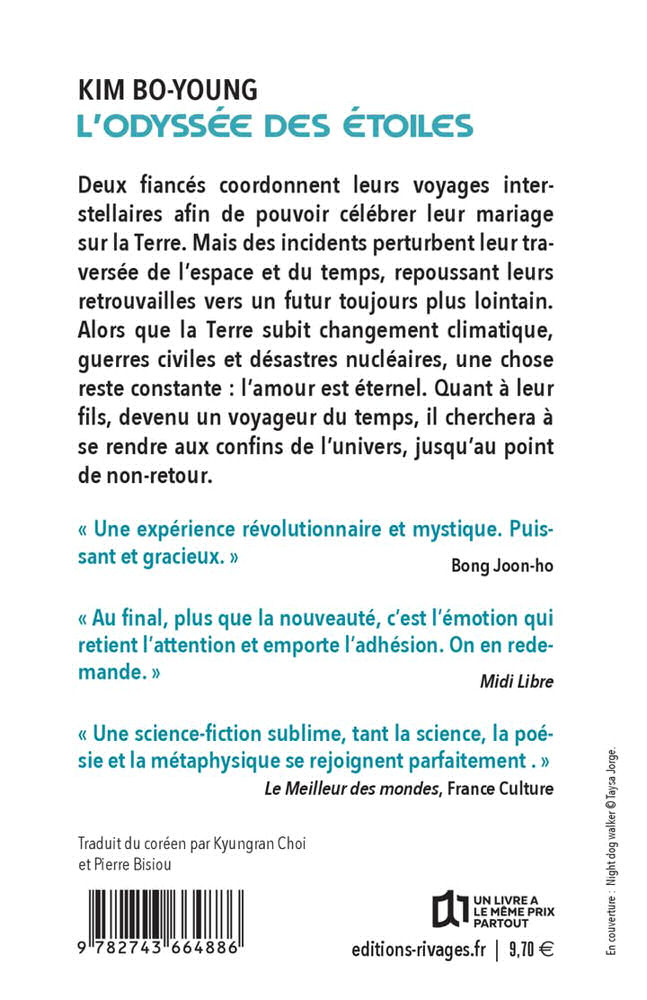 KIM BO-YOUNG
L'ODYSSÉE DES ÉTOILES

Deux fiancés coordonnent leurs voyages interstellaires afin de pouvoir célébrer leur mariage sur la Terre. Mais des incidents perturbent leur traversée de l'espace et du temps, repoussant leurs retrouvailles vers un futur toujours plus lointain. Alors que la Terre subit changement climatique, guerres civiles et désastres nucléaires, une chose reste constante : l'amour est éternel. Quant à leur fils, devenu un voyageur du temps, il cherchera à se rendre aux confins de l'univers, jusqu'au point de non-retour.

« Une expérience révolutionnaire et mystique. Puissant et gracieux. »
Bong Joon-ho

« Au final, plus que la nouveauté, c'est l'émotion qui retient l'attention et emporte l'adhésion. On en redemande. »
Midi Libre

« Une science-fiction sublime, tant la science, la poésie et la métaphysique se rejoignent parfaitement . »
Le Meilleur des mondes, France Culture

Traduit du coréen par Kyungran Choi et Pierre Bisiou

9 782743 664886

UN LIVRE A LE MÊME PRIX PARTOUT

editions-rivages.fr | 9,70 €

En couverture : Night dog walker © Taysa Jorge.